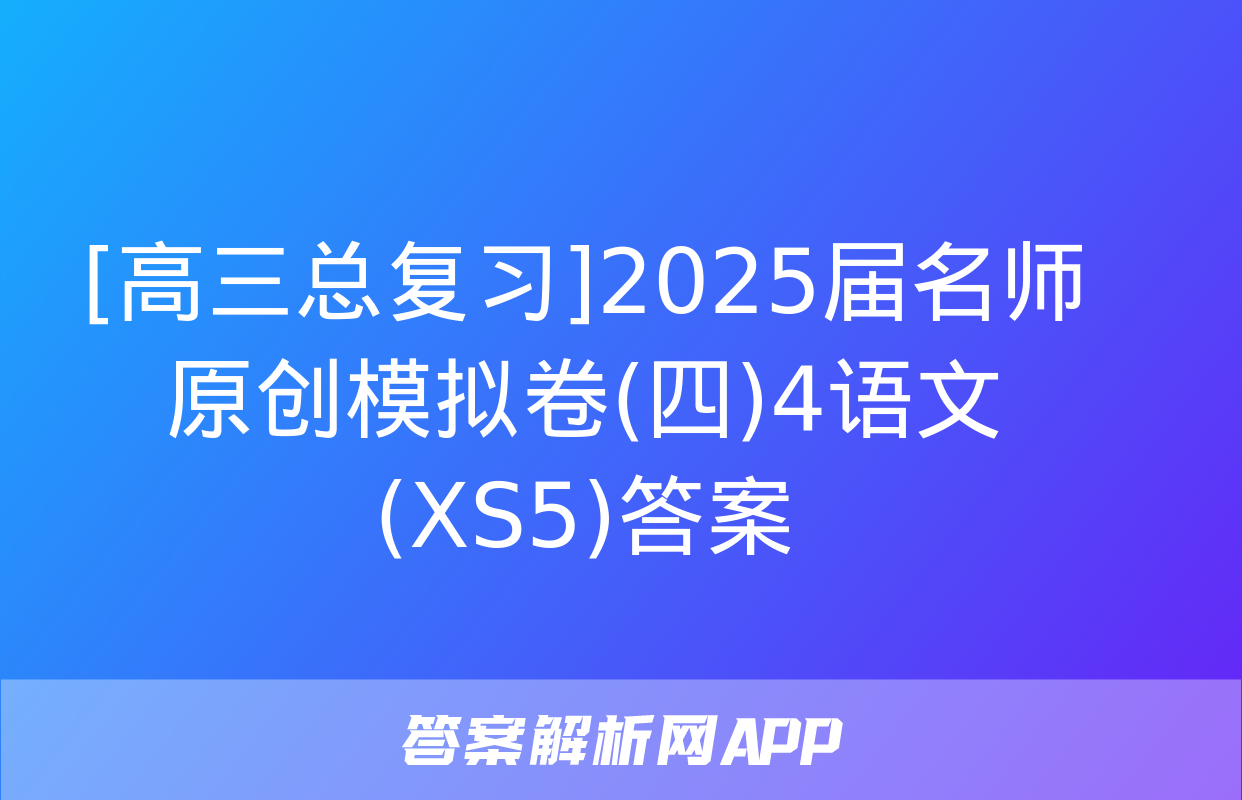 [高三总复习]2025届名师原创模拟卷(四)4语文(XS5)答案

答案解析网APP